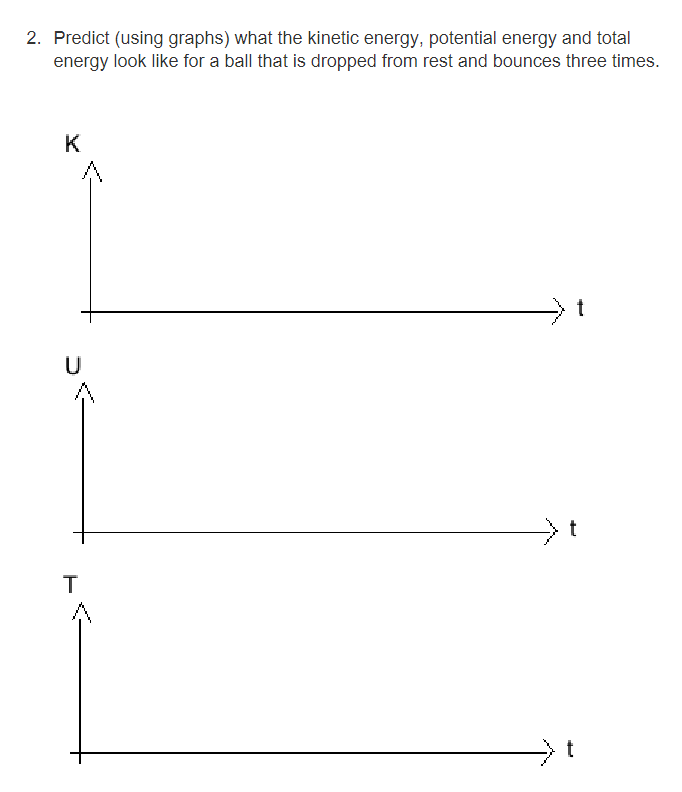 2. Predict (using graphs) what the kinetic energy, potential energy and total energy look like for a ball that is dropped from rest and bounces three times.

K

t

U

t

T

t